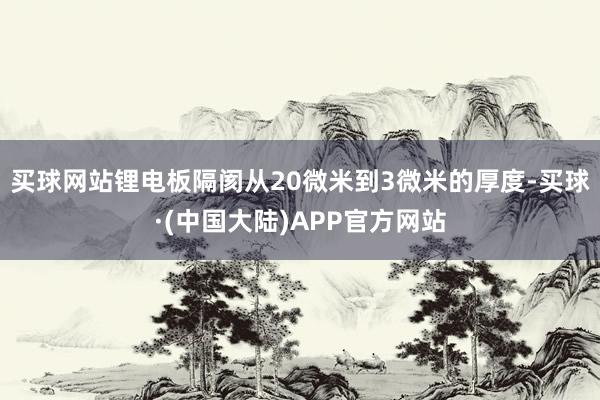 买球网站锂电板隔阂从20微米到3微米的厚度-买球·(中国大陆)APP官方网站